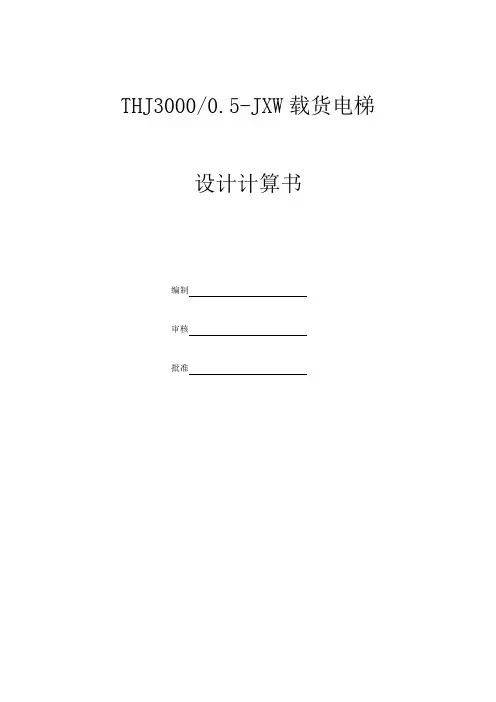 THJ3000/0.5-JXW载货电梯

设计计算书

编制____

审核____

批准____